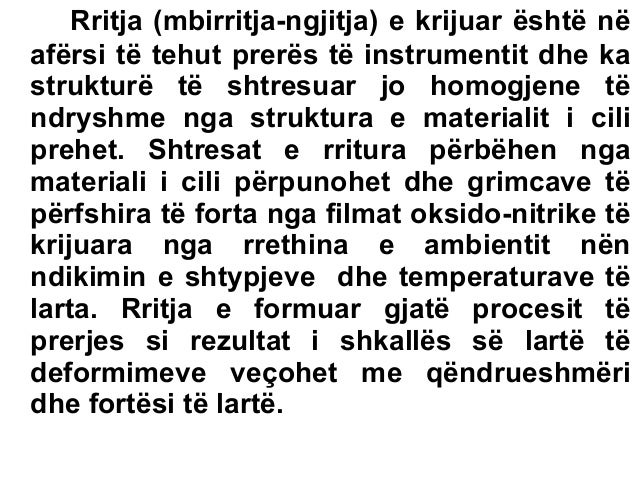 Rritja (mbirritja-ngjitja) e krijuar është në afërsi të tehut prerës të instrumentit dhe ka strukturë të shtresuar jo homogjene të ndryshme nga struktura e materialit i cili prehet. Shtresat e rritura përbëhen nga materiali i cili përpunohet dhe grimcave të përfshira të forta nga filmat oksido-nitrike të krijuara nga rrethina e ambientit nën ndikimin e shtypjeve dhe temperaturave të larta. Rritja e formuar gjatë procesit të prerjes si rezultat i shkallës së lartë të deformimeve veçohet me qëndrueshmëri dhe fortësi të lartë.